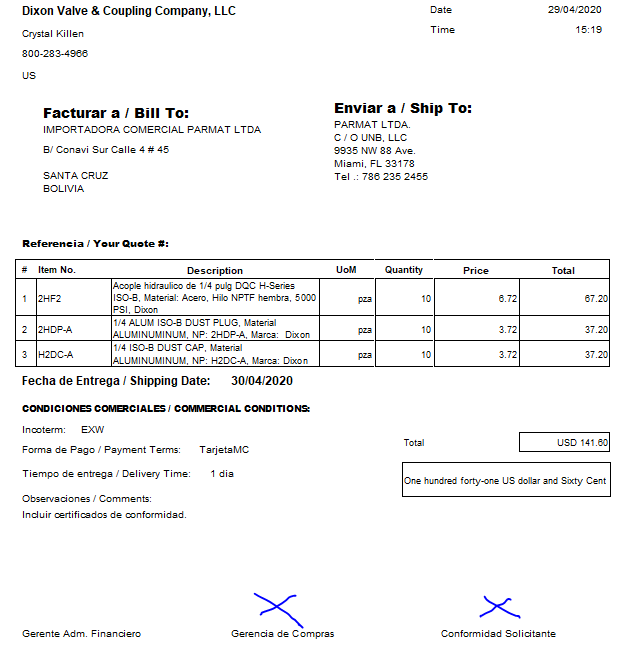 Dixon Valve & Coupling Company, LLC

Crystal Killen

800-283-4966

US

Date 29/04/2020

Time 15:19

Facturar a / Bill To:
IMPORTADORA COMERCIAL PARMAT LTDA

B/ Conavi Sur Calle 4 # 45

SANTA CRUZ
BOLIVIA

Enviar a / Ship To:
PARMAT LTDA.
C / O UNB, LLC
9935 NW 88 Ave.
Miami, FL 33178
Tel .: 786 235 2455

Referencia / Your Quote #:

| # | Item No. | Description | UoM | Quantity | Price | Total |
|---|---|---|---|---|---|---|
| 1 | 2HF2 | Acople hidraulico de 1/4 pulg DQC H-Series ISO-B, Material: Acero, Hilo NPTF hembra, 5000 PSI, Dixon | pza | 10 | 6.72 | 67.20 |
| 2 | 2HDP-A | 1/4 ALUM ISO-B DUST PLUG, Material ALUMINUMINUM, NP: 2HDP-A, Marca: Dixon | pza | 10 | 3.72 | 37.20 |
| 3 | H2DC-A | 1/4 ISO-B DUST CAP, Material ALUMINUMINUM, NP: H2DC-A, Marca: Dixon | pza | 10 | 3.72 | 37.20 |

Fecha de Entrega / Shipping Date: 30/04/2020

CONDICIONES COMERCIALES / COMMERCIAL CONDITIONS:

Incoterm: EXW

Forma de Pago / Payment Terms: TarjetaMC

Tiempo de entrega / Delivery Time: 1 dia

Observaciones / Comments:
Incluir certificados de conformidad.

Total USD 141.60

One hundred forty-one US dollar and Sixty Cent

Gerente Adm. Financiero

Gerencia de Compras

Conformidad Solicitante